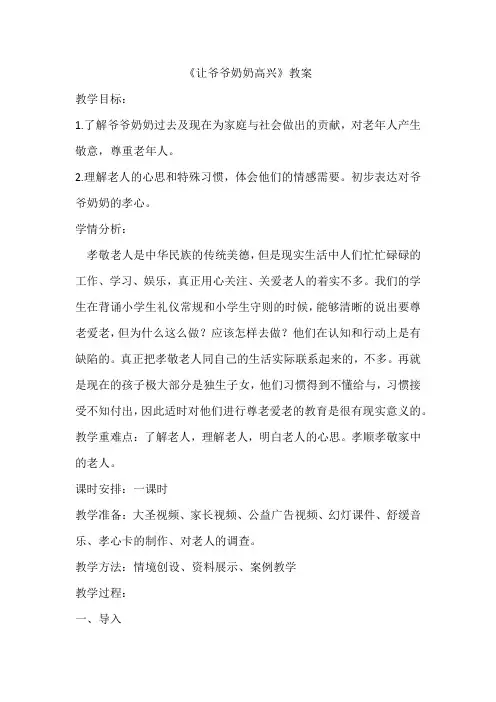 《让爷爷奶奶高兴》教案

教学目标：

1.了解爷爷奶奶过去及现在为家庭与社会做出的贡献，对老年人产生敬意，尊重老年人。

2.理解老人的心思和特殊习惯，体会他们的情感需要。初步表达对爷爷奶奶的孝心。

学情分析：

孝敬老人是中华民族的传统美德，但是现实生活中人们忙忙碌碌的工作、学习、娱乐，真正用心关注、关爱老人的着实不多。我们的学生在背诵小学生礼仪常规和小学生守则的时候，能够清晰的说出要尊老爱老，但为什么这么做？应该怎样去做？他们在认知和行动上是有缺陷的。真正把孝敬老人同自己的生活实际联系起来的，不多。再就是现在的孩子极大部分是独生子女，他们习惯得到不懂给与，习惯接受不知付出，因此适时对他们进行尊老爱老的教育是很有现实意义的。

教学重难点：了解老人，理解老人，明白老人的心思。孝顺孝敬家中的老人。

课时安排：一课时

教学准备：大圣视频、家长视频、公益广告视频、幻灯课件、舒缓音乐、孝心卡的制作、对老人的调查。

教学方法：情境创设、资料展示、案例教学

教学过程：

一、导入